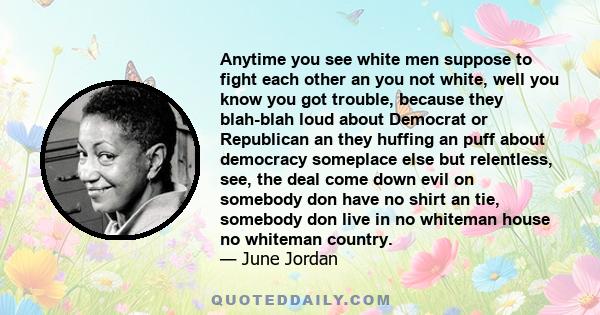 Anytime you see white men suppose to fight each other an you not white, well you know you got trouble, because they blah-blah loud about Democrat or Republican an they huffing an puff about democracy someplace else but relentless, see, the deal come down evil on somebody don have no shirt an tie, somebody don live in no whiteman house no whiteman country.
— June Jordan

QUOTEDDAILY.COM